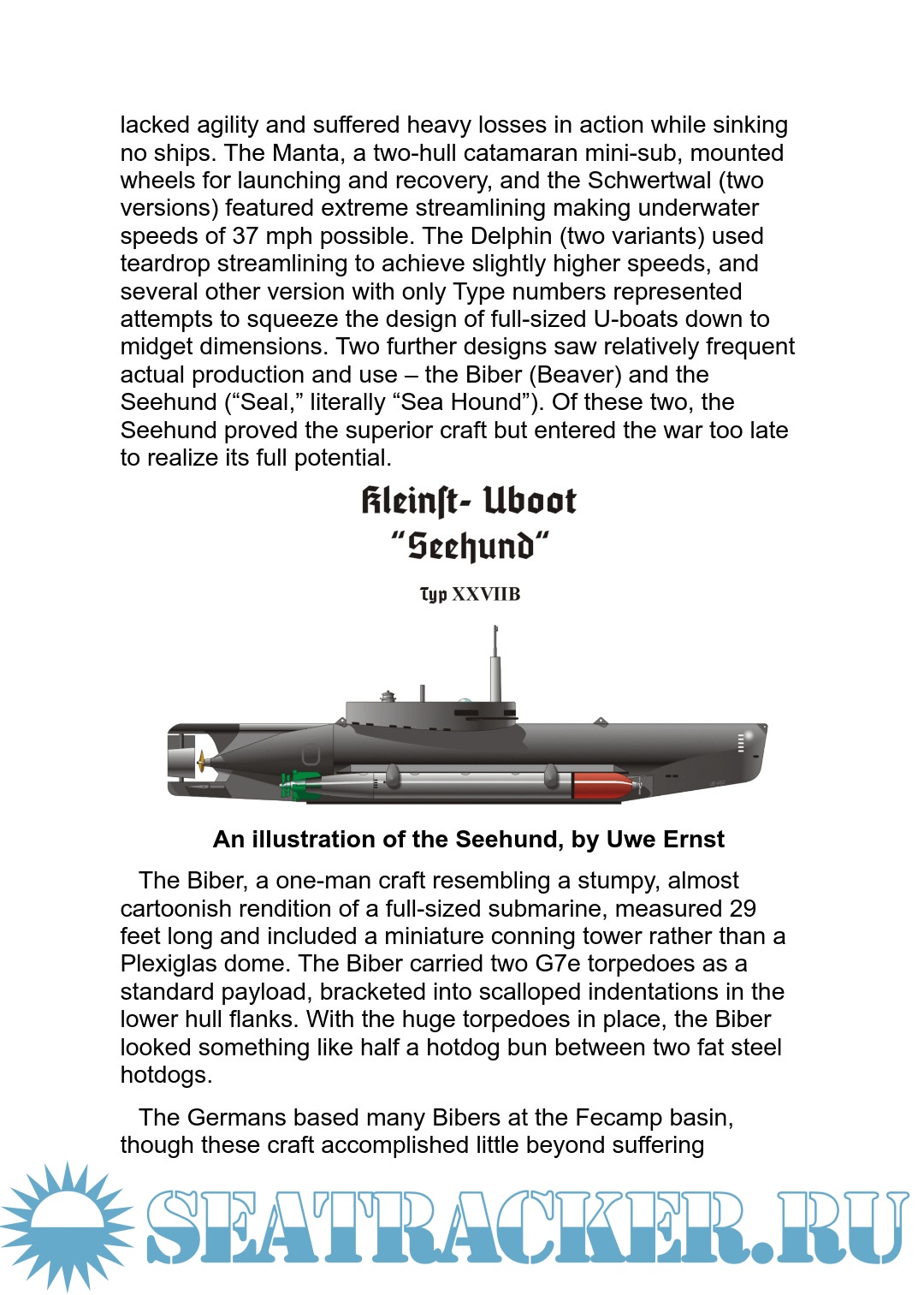 lacked agility and suffered heavy losses in action while sinking no ships. The Manta, a two-hull catamaran mini-sub, mounted wheels for launching and recovery, and the Schwertwal (two versions) featured extreme streamlining making underwater speeds of 37 mph possible. The Delphin (two variants) used teardrop streamlining to achieve slightly higher speeds, and several other version with only Type numbers represented attempts to squeeze the design of full-sized U-boats down to midget dimensions. Two further designs saw relatively frequent actual production and use – the Biber (Beaver) and the Seehund (“Seal,” literally “Sea Hound”). Of these two, the Seehund proved the superior craft but entered the war too late to realize its full potential.

Kleinst- Uboot
“Seehund“

Typ XXVIIB

An illustration of the Seehund, by Uwe Ernst

The Biber, a one-man craft resembling a stumpy, almost cartoonish rendition of a full-sized submarine, measured 29 feet long and included a miniature conning tower rather than a Plexiglas dome. The Biber carried two G7e torpedoes as a standard payload, bracketed into scalloped indentations in the lower hull flanks. With the huge torpedoes in place, the Biber looked something like half a hotdog bun between two fat steel hotdogs.

The Germans based many Bibers at the Fecamp basin, though these craft accomplished little beyond suffering

SEATRACKER.RU